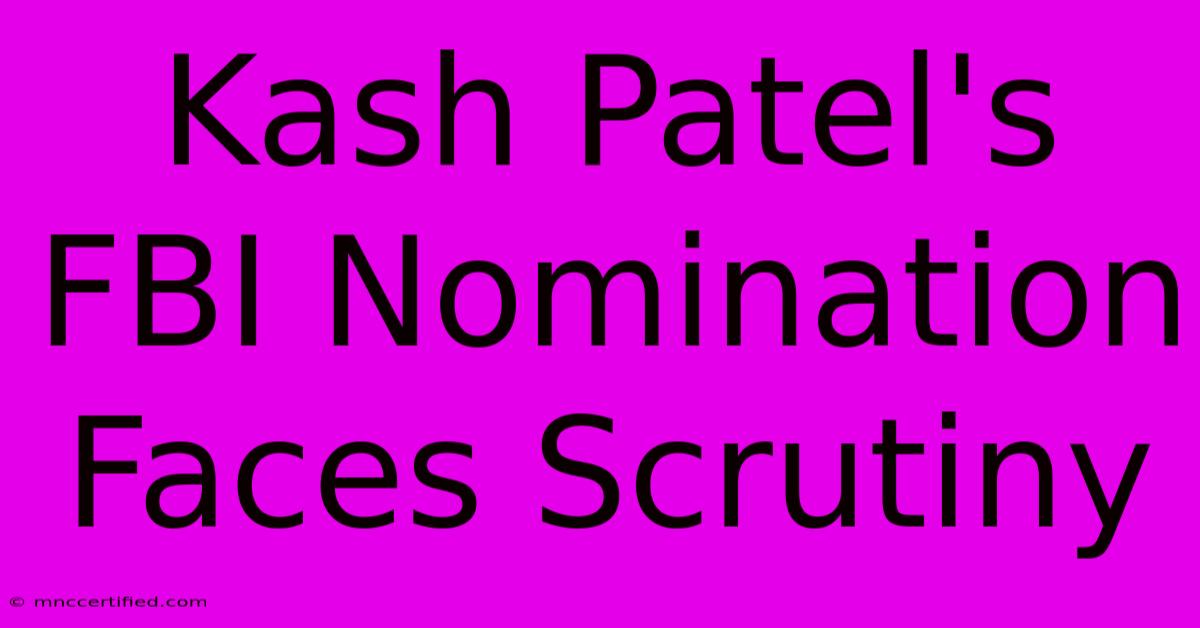 Kash Patel's FBI Nomination Faces Scrutiny

© mnccertified.com